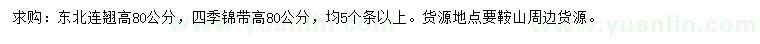 求购：东北连翘高80公分，四季锦带高80公分，均5个条以上。货源地点要鞍山周边货源。

www.yuanlin.com